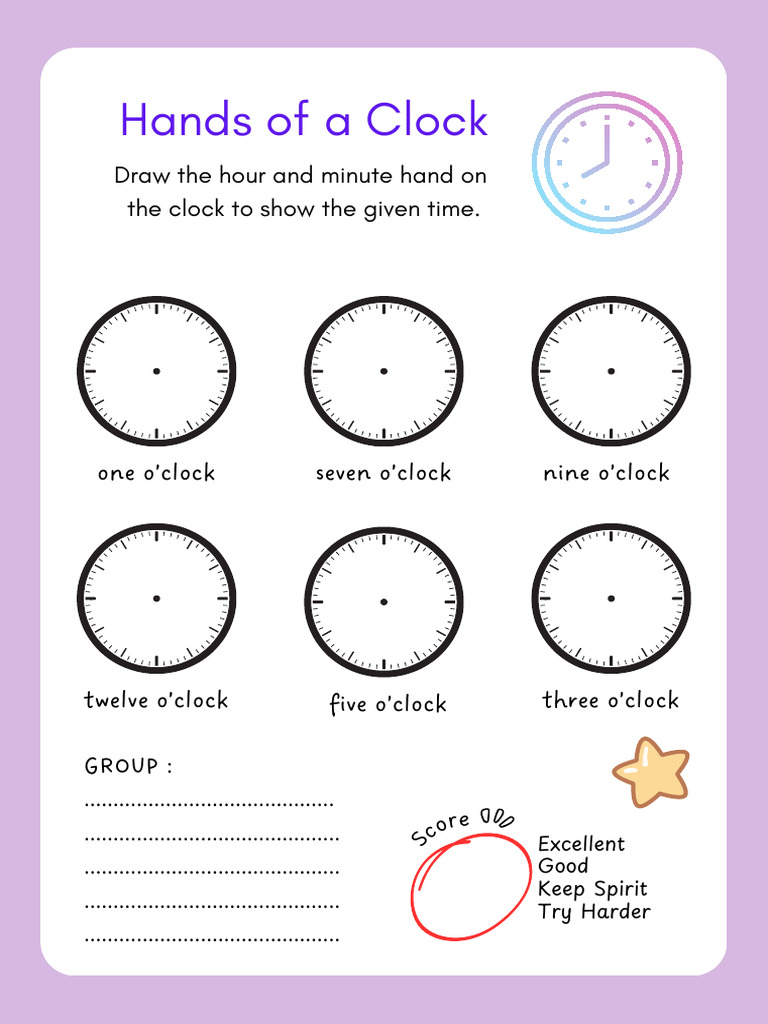 Hands of a Clock

Draw the hour and minute hand on the clock to show the given time.

one o'clock

seven o'clock

nine o'clock

twelve o'clock

five o'clock

three o'clock

GROUP :
..........................................
..........................................
..........................................
..........................................
..........................................

Score

Excellent
Good
Keep Spirit
Try Harder